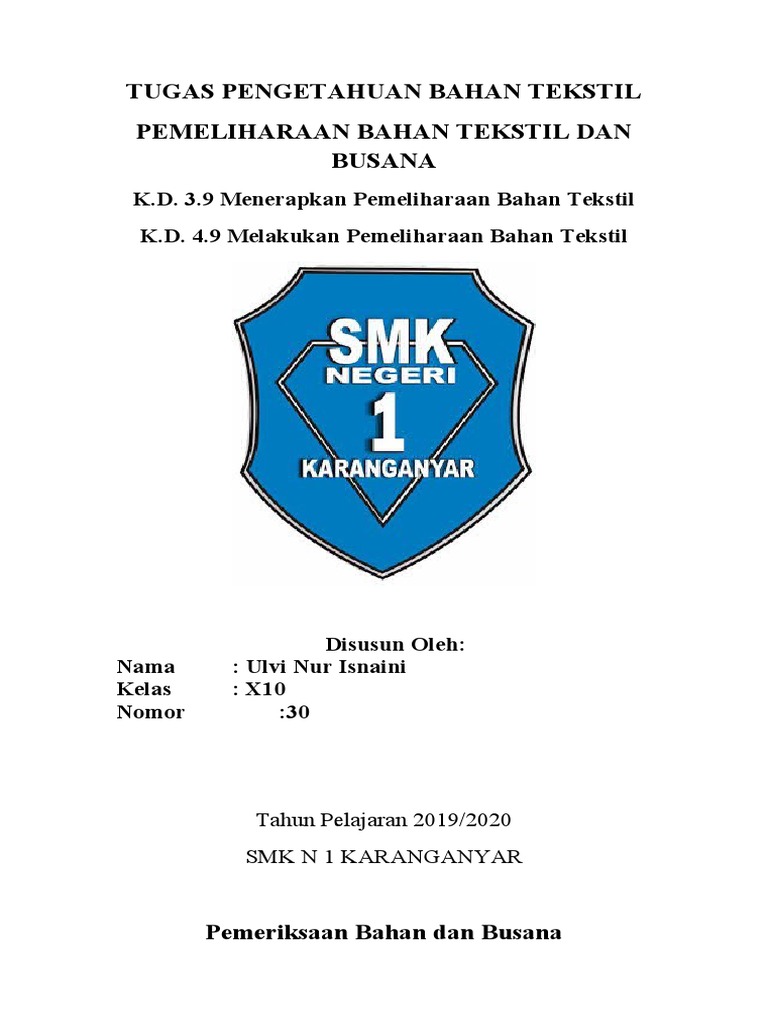 TUGAS PENGETAHUAN BAHAN TEKSTIL

PEMELIHARAAN BAHAN TEKSTIL DAN BUSANA

K.D. 3.9 Menerapkan Pemeliharaan Bahan Tekstil

K.D. 4.9 Melakukan Pemeliharaan Bahan Tekstil

SMK
NEGERI
1
KARANGANYAR

Disusun Oleh:
Nama : Ulvi Nur Isnaini
Kelas : X10
Nomor :30

Tahun Pelajaran 2019/2020

SMK N 1 KARANGANYAR

Pemeriksaan Bahan dan Busana